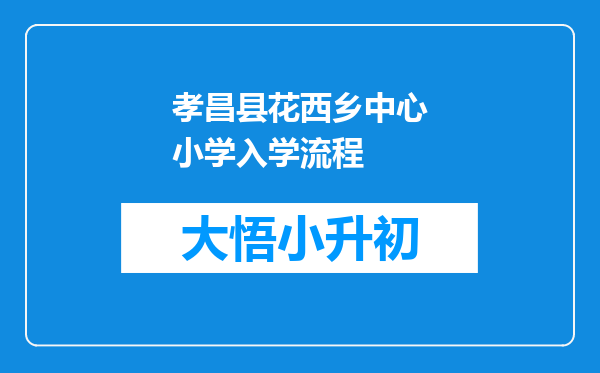 孝昌县花西乡中心小学入学流程

大悟小升初